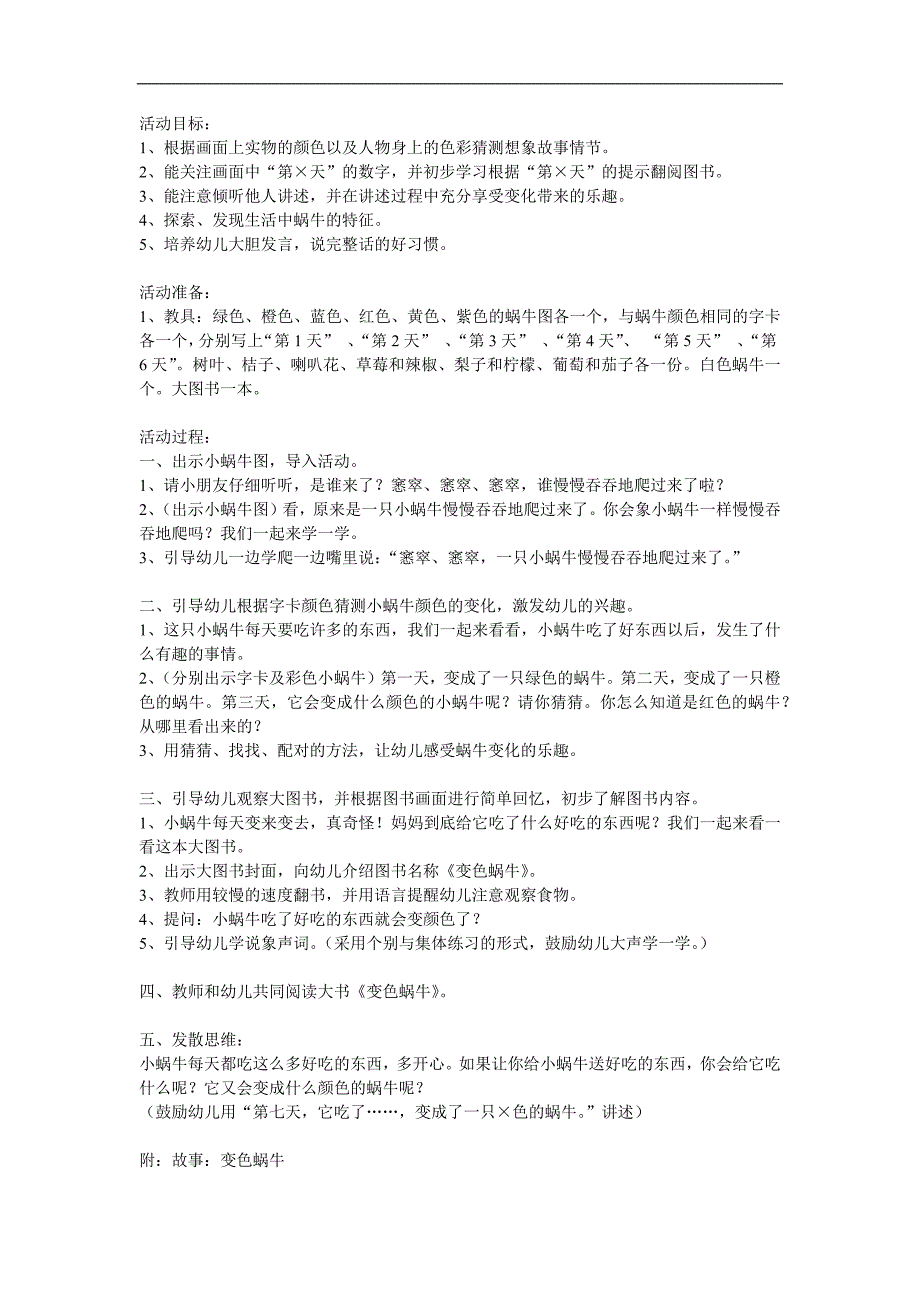 活动目标：
1、根据画面上实物的颜色以及人物身上的色彩猜测想象故事情节。
2、能关注画面中“第×天”的数字，并初步学习根据“第×天”的提示翻阅图书。
3、能注意倾听他人讲述，并在讲述过程中充分享受变化带来的乐趣。
4、探索、发现生活中蜗牛的特征。
5、培养幼儿大胆发言，说完整话的好习惯。

活动准备：
1、教具：绿色、橙色、蓝色、红色、黄色、紫色的蜗牛图各一个，与蜗牛颜色相同的字卡各一个，分别写上“第1天”、“第2天”、“第3天”、“第4天”、“第5天”、“第6天”。树叶、桔子、喇叭花、草莓和辣椒、梨子和柠檬、葡萄和茄子各一份。白色蜗牛一个。大图书一本。

活动过程：
一、出示小蜗牛图，导入活动。
1、请小朋友仔细听听，是谁来了？窸窣、窸窣、窸窣，谁慢慢吞吞地爬过来了啦？
2、(出示小蜗牛图）看，原来是一只小蜗牛慢慢吞吞地爬过来了。你会象小蜗牛一样慢慢吞吞地爬吗？我们一起来学一学。
3、引导幼儿一边学爬一边嘴里说：“窸窣、窸窣，一只小蜗牛慢慢吞吞地爬过来了。”

二、引导幼儿根据字卡颜色猜测小蜗牛颜色的变化，激发幼儿的兴趣。
1、这只小蜗牛每天要吃许多的东西，我们一起来看看，小蜗牛吃了好东西以后，发生了什么有趣的事情。
2、(分别出示字卡及彩色小蜗牛）第一天，变成了一只绿色的蜗牛。第二天，变成了一只橙色的蜗牛。第三天，它会变成什么颜色的小蜗牛呢？请你猜猜。你怎么知道是红色的蜗牛？从哪里看出来的？
3、用猜猜、找找、配对的方法，让幼儿感受蜗牛变化的乐趣。

三、引导幼儿观察大图书，并根据图书画面进行简单回忆，初步了解图书内容。
1、小蜗牛每天变来变去，真奇怪！妈妈到底给它吃了什么好吃的东西呢？我们一起来看一看这本大图书。
2、出示大图书封面，向幼儿介绍图书名称《变色蜗牛》。
3、教师用较慢的速度翻书，并用语言提醒幼儿注意观察食物。
4、提问：小蜗牛吃了好吃的东西就会变颜色了？
5、引导幼儿学说象声词。(采用个别与集体练习的形式，鼓励幼儿大声学一学。）

四、教师和幼儿共同阅读大书《变色蜗牛》。

五、发散思维：
小蜗牛每天都吃这么多好吃的东西，多开心。如果让你给小蜗牛送好吃的东西，你会给它吃什么呢？它又会变成什么颜色的蜗牛呢？
（鼓励幼儿用“第七天，它吃了……，变成了一只×色的蜗牛。”讲述）

附：故事：变色蜗牛